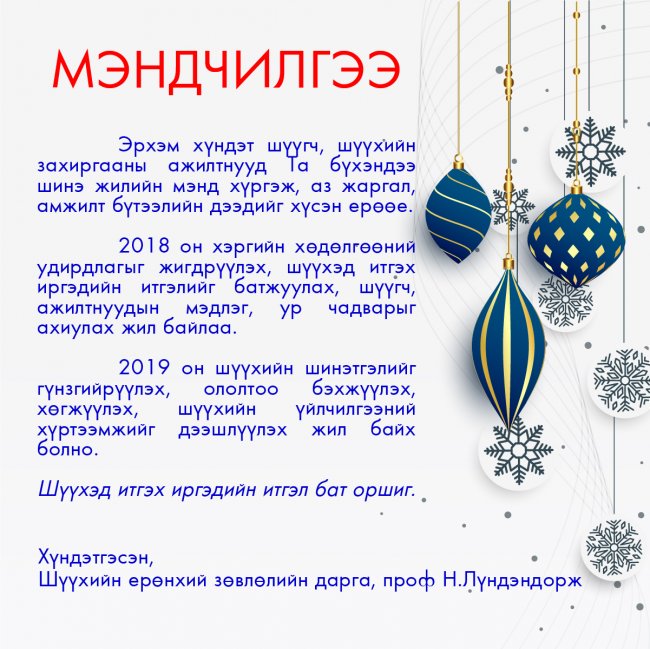 МЭНДЧИЛГЭЭ

Эрхэм хүндэт шүүгч, шүүхийн захиргааны ажилтнууд Та бүхэндээ шинэ жилийн мэнд хүргэж, аз жаргал, амжилт бүтээлийн дээдийг хүсэн ерөөе.

2018 он хэргийн хөдөлгөөний удирдлагыг жигдрүүлэх, шүүхэд итгэх иргэдийн итгэлийг батжуулах, шүүгч, ажилтнуудын мэдлэг, ур чадварыг ахиулах жил байлаа.

2019 он шүүхийн шинэтгэлийг гүнзгийрүүлэх, ололтоо бэхжүүлэх, хөгжүүлэх, шүүхийн үйлчилгээний хүртээмжийг дээшлүүлэх жил байх болно.

Шүүхэд итгэх иргэдийн итгэл бат оршиг.

Хүндэтгэсэн,
Шүүхийн ерөнхий зөвлөлийн дарга, проф Н.Лүндэндорж